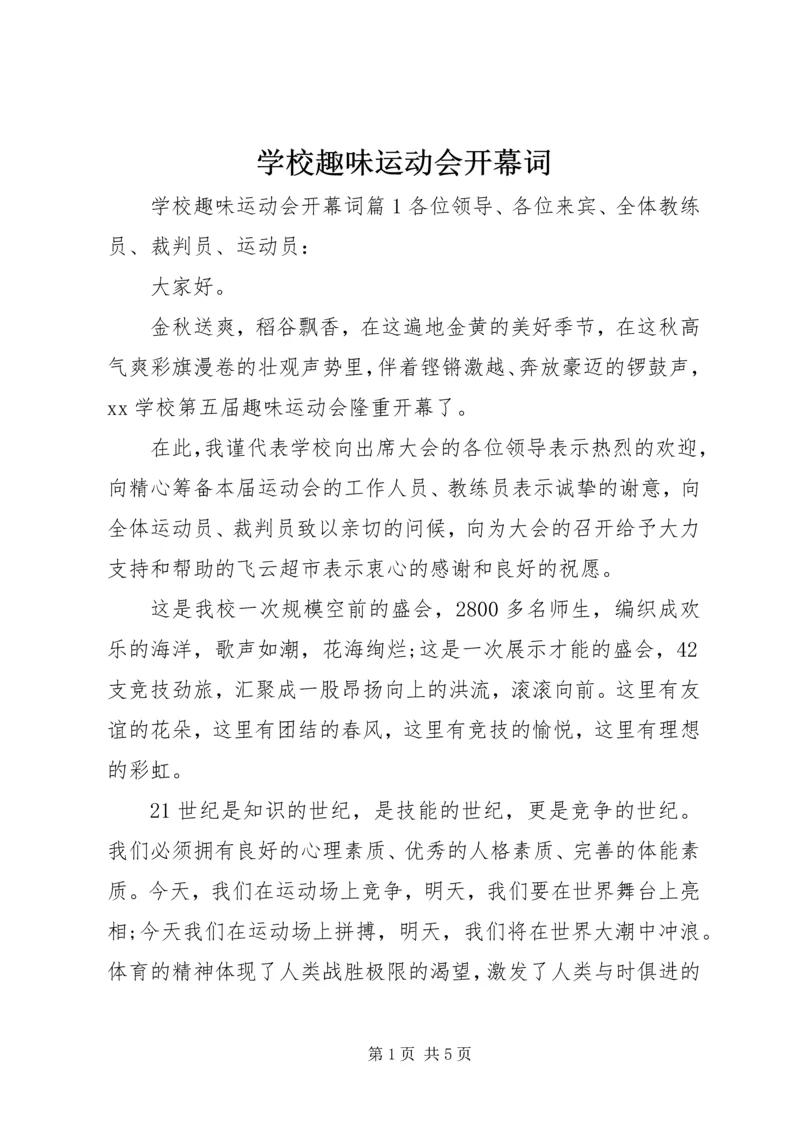 学校趣味运动会开幕词

学校趣味运动会开幕词篇1各位领导、各位来宾、全体教练员、裁判员、运动员：

大家好。

金秋送爽，稻谷飘香，在这遍地金黄的美好季节，在这秋高气爽彩旗漫卷的壮观声势里，伴着铿锵激越、奔放豪迈的锣鼓声，xx学校第五届趣味运动会隆重开幕了。

在此，我谨代表学校向出席大会的各位领导表示热烈的欢迎，向精心筹备本届运动会的工作人员、教练员表示诚挚的谢意，向全体运动员、裁判员致以亲切的问候，向为大会的召开给予大力支持和帮助的飞云超市表示衷心的感谢和良好的祝愿。

这是我校一次规模空前的盛会，2800多名师生，编织成欢乐的海洋，歌声如潮，花海绚烂;这是一次展示才能的盛会，42支竞技劲旅，汇聚成一股昂扬向上的洪流，滚滚向前。这里有友谊的花朵，这里有团结的春风，这里有竞技的愉悦，这里有理想的彩虹。

21世纪是知识的世纪，是技能的世纪，更是竞争的世纪。我们必须拥有良好的心理素质、优秀的人格素质、完善的体能素质。今天，我们在运动场上竞争，明天，我们要在世界舞台上亮相;今天我们在运动场上拼搏，明天，我们将在世界大潮中冲浪。体育的精神体现了人类战胜极限的渴望，激发了人类与时俱进的

第1页 共5页